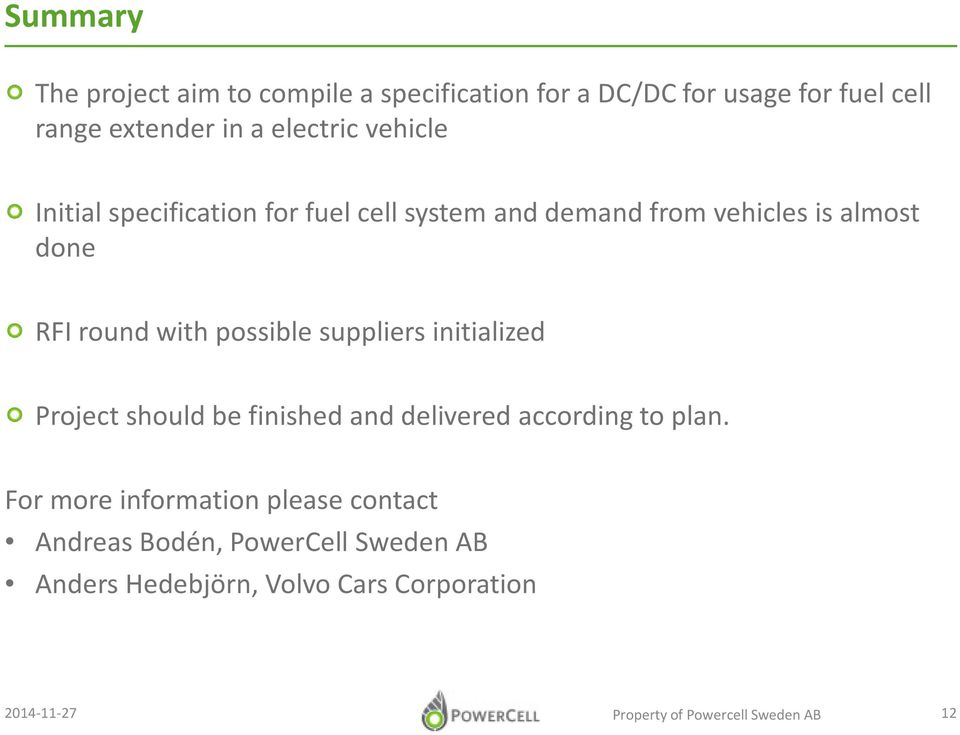 Summary

The project aim to compile a specification for a DC/DC for usage for fuel cell range extender in a electric vehicle

Initial specification for fuel cell system and demand from vehicles is almost done

RFI round with possible suppliers initialized

Project should be finished and delivered according to plan.

For more information please contact
• Andreas Bodén, PowerCell Sweden AB
• Anders Hedebjörn, Volvo Cars Corporation

2014-11-27 POWERCELL Property of Powercell Sweden AB 12